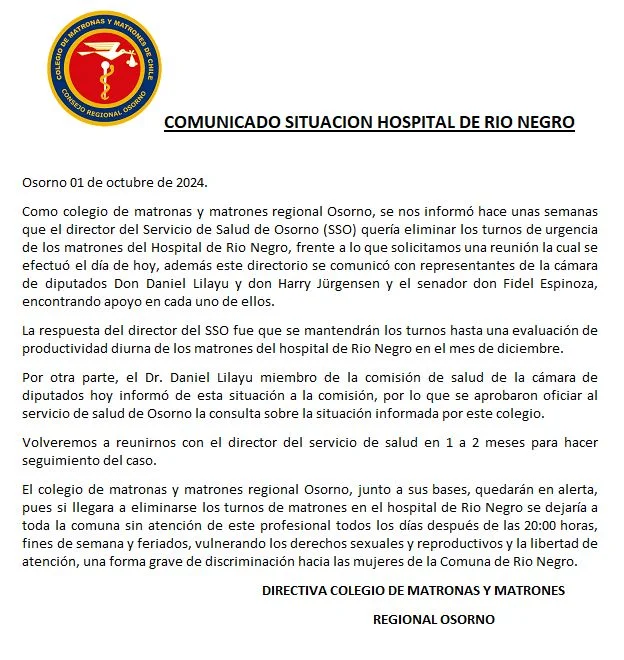 COLEGIO DE MATRONAS Y MATRONES DE CHILE
CONSEJO REGIONAL OSORNO

COMUNICADO SITUACION HOSPITAL DE RIO NEGRO

Osorno 01 de octubre de 2024.

Como colegio de matronas y matrones regional Osorno, se nos informó hace unas semanas que el director del Servicio de Salud de Osorno (SSO) quería eliminar los turnos de urgencia de los matrones del Hospital de Rio Negro, frente a lo que solicitamos una reunión la cual se efectuó el día de hoy, además este directorio se comunicó con representantes de la cámara de diputados Don Daniel Lilayu y don Harry Jürgensen y el senador don Fidel Espinoza, encontrando apoyo en cada uno de ellos.

La respuesta del director del SSO fue que se mantendrán los turnos hasta una evaluación de productividad diurna de los matrones del hospital de Rio Negro en el mes de diciembre.

Por otra parte, el Dr. Daniel Lilayu miembro de la comisión de salud de la cámara de diputados hoy informó de esta situación a la comisión, por lo que se aprobaron oficiar al servicio de salud de Osorno la consulta sobre la situación informada por este colegio.

Volveremos a reunirnos con el director del servicio de salud en 1 a 2 meses para hacer seguimiento del caso.

El colegio de matronas y matrones regional Osorno, junto a sus bases, quedarán en alerta, pues si llegara a eliminarse los turnos de matrones en el hospital de Rio Negro se dejaría a toda la comuna sin atención de este profesional todos los días después de las 20:00 horas, fines de semana y feriados, vulnerando los derechos sexuales y reproductivos y la libertad de atención, una forma grave de discriminación hacia las mujeres de la Comuna de Rio Negro.

DIRECTIVA COLEGIO DE MATRONAS Y MATRONES

REGIONAL OSORNO